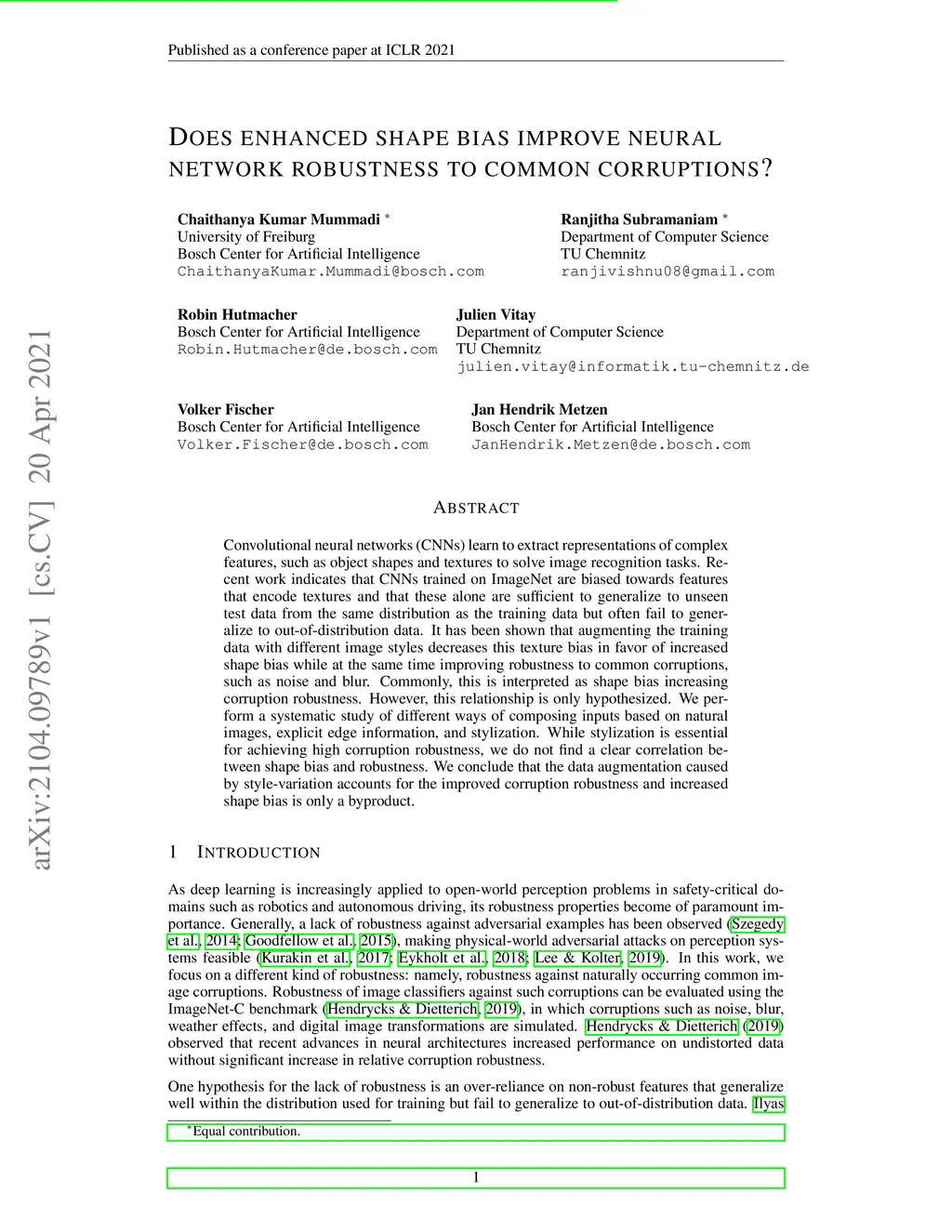 Published as a conference paper at ICLR 2021

DOES ENHANCED SHAPE BIAS IMPROVE NEURAL NETWORK ROBUSTNESS TO COMMON CORRUPTIONS?

Chaithanya Kumar Mummadi *
University of Freiburg
Bosch Center for Artificial Intelligence
ChaithanyaKumar.Mummadi@bosch.com

Ranjitha Subramaniam *
Department of Computer Science
TU Chemnitz
ranjivishnu08@gmail.com

Robin Hutmacher
Bosch Center for Artificial Intelligence
Robin.Hutmacher@de.bosch.com

Julien Vitay
Department of Computer Science
TU Chemnitz
julien.vitay@informatik.tu-chemnitz.de

Volker Fischer
Bosch Center for Artificial Intelligence
Volker.Fischer@de.bosch.com

Jan Hendrik Metzen
Bosch Center for Artificial Intelligence
JanHendrik.Metzen@de.bosch.com

arXiv:2104.09789v1 [cs.CV] 20 Apr 2021

ABSTRACT

Convolutional neural networks (CNNs) learn to extract representations of complex features, such as object shapes and textures to solve image recognition tasks. Recent work indicates that CNNs trained on ImageNet are biased towards features that encode textures and that these alone are sufficient to generalize to unseen test data from the same distribution as the training data but often fail to generalize to out-of-distribution data. It has been shown that augmenting the training data with different image styles decreases this texture bias in favor of increased shape bias while at the same time improving robustness to common corruptions, such as noise and blur. Commonly, this is interpreted as shape bias increasing corruption robustness. However, this relationship is only hypothesized. We perform a systematic study of different ways of composing inputs based on natural images, explicit edge information, and stylization. While stylization is essential for achieving high corruption robustness, we do not find a clear correlation between shape bias and robustness. We conclude that the data augmentation caused by style-variation accounts for the improved corruption robustness and increased shape bias is only a byproduct.

1 INTRODUCTION

As deep learning is increasingly applied to open-world perception problems in safety-critical domains such as robotics and autonomous driving, its robustness properties become of paramount importance. Generally, a lack of robustness against adversarial examples has been observed (Szegedy et al., 2014; Goodfellow et al., 2015), making physical-world adversarial attacks on perception systems feasible (Kurakin et al., 2017; Eykholt et al., 2018; Lee & Kolter, 2019). In this work, we focus on a different kind of robustness: namely, robustness against naturally occurring common image corruptions. Robustness of image classifiers against such corruptions can be evaluated using the ImageNet-C benchmark (Hendrycks & Dietterich, 2019), in which corruptions such as noise, blur, weather effects, and digital image transformations are simulated. Hendrycks & Dietterich (2019) observed that recent advances in neural architectures increased performance on undistorted data without significant increase in relative corruption robustness.

One hypothesis for the lack of robustness is an over-reliance on non-robust features that generalize well within the distribution used for training but fail to generalize to out-of-distribution data. Ilyas

*Equal contribution.

1